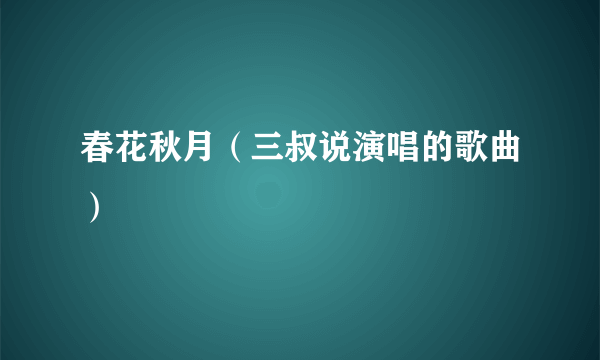 春花秋月（三叔说演唱的歌曲）